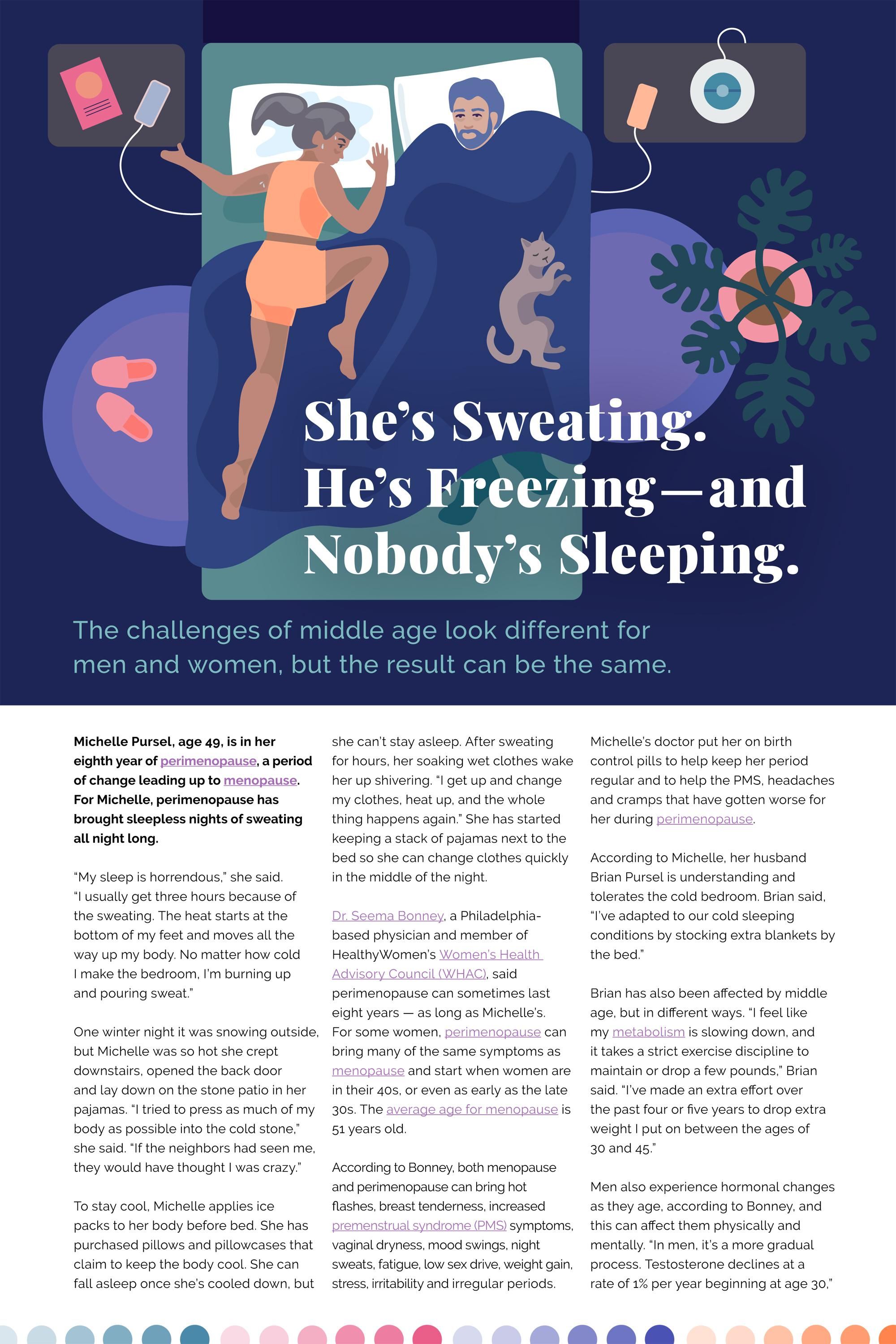 She's Sweating. He's Freezing—and Nobody's Sleeping.

The challenges of middle age look different for men and women, but the result can be the same.

Michelle Pursel, age 49, is in her eighth year of perimenopause, a period of change leading up to menopause. For Michelle, perimenopause has brought sleepless nights of sweating all night long.

"My sleep is horrendous," she said. "I usually get three hours because of the sweating. The heat starts at the bottom of my feet and moves all the way up my body. No matter how cold I make the bedroom, I'm burning up and pouring sweat."

One winter night it was snowing outside, but Michelle was so hot she crept downstairs, opened the back door and lay down on the stone patio in her pajamas. "I tried to press as much of my body as possible into the cold stone," she said. "If the neighbors had seen me, they would have thought I was crazy."

To stay cool, Michelle applies ice packs to her body before bed. She has purchased pillows and pillowcases that claim to keep the body cool. She can fall asleep once she's cooled down, but she can't stay asleep. After sweating for hours, her soaking wet clothes wake her up shivering. "I get up and change my clothes, heat up, and the whole thing happens again." She has started keeping a stack of pajamas next to the bed so she can change clothes quickly in the middle of the night.

Dr. Seema Bonney, a Philadelphia-based physician and member of HealthyWomen's Women's Health Advisory Council (WHAC), said perimenopause can sometimes last eight years — as long as Michelle's. For some women, perimenopause can bring many of the same symptoms as menopause and start when women are in their 40s, or even as early as the late 30s. The average age for menopause is 51 years old.

According to Bonney, both menopause and perimenopause can bring hot flashes, breast tenderness, increased premenstrual syndrome (PMS) symptoms, vaginal dryness, mood swings, night sweats, fatigue, low sex drive, weight gain, stress, irritability and irregular periods.

Michelle's doctor put her on birth control pills to help keep her period regular and to help the PMS, headaches and cramps that have gotten worse for her during perimenopause.

According to Michelle, her husband Brian Pursel is understanding and tolerates the cold bedroom. Brian said, "I've adapted to our cold sleeping conditions by stocking extra blankets by the bed."

Brian has also been affected by middle age, but in different ways. "I feel like my metabolism is slowing down, and it takes a strict exercise discipline to maintain or drop a few pounds," Brian said. "I've made an extra effort over the past four or five years to drop extra weight I put on between the ages of 30 and 45."

Men also experience hormonal changes as they age, according to Bonney, and this can affect them physically and mentally. "In men, it's a more gradual process. Testosterone declines at a rate of 1% per year beginning at age 30,"